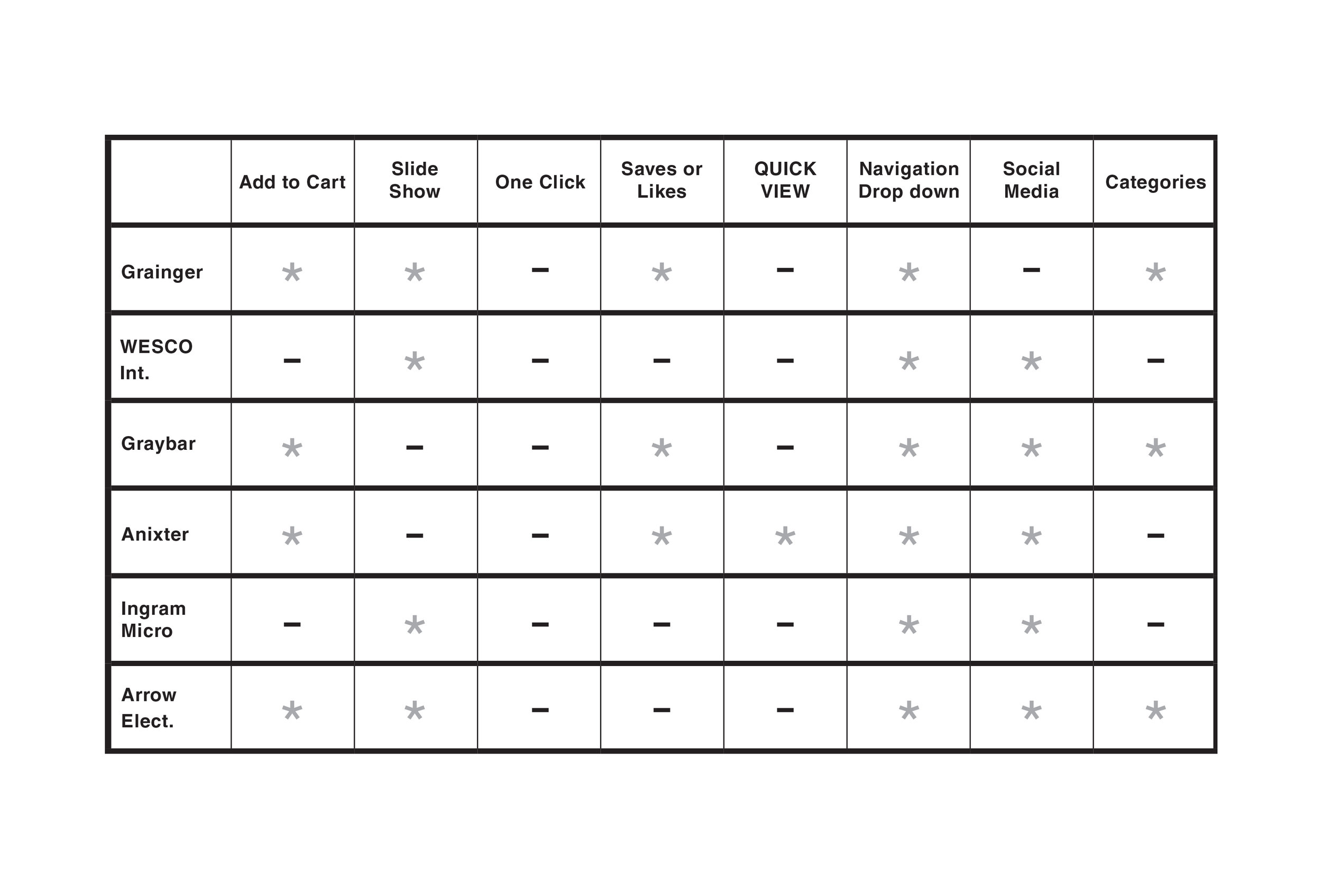 |  | Add to Cart | Slide Show | One Click | Saves or Likes | QUICK VIEW | Navigation Drop down | Social Media | Categories |
|---|---|---|---|---|---|---|---|---|
| Grainger | * | * | – | * | – | * | – | * |
| WESCO Int. | – | * | – | – | – | * | * | – |
| Graybar | * | – | – | * | – | * | * | * |
| Anixter | * | – | – | * | * | * | * | – |
| Ingram Micro | – | * | – | – | – | * | * | – |
| Arrow Elect. | * | * | – | – | – | * | * | * |